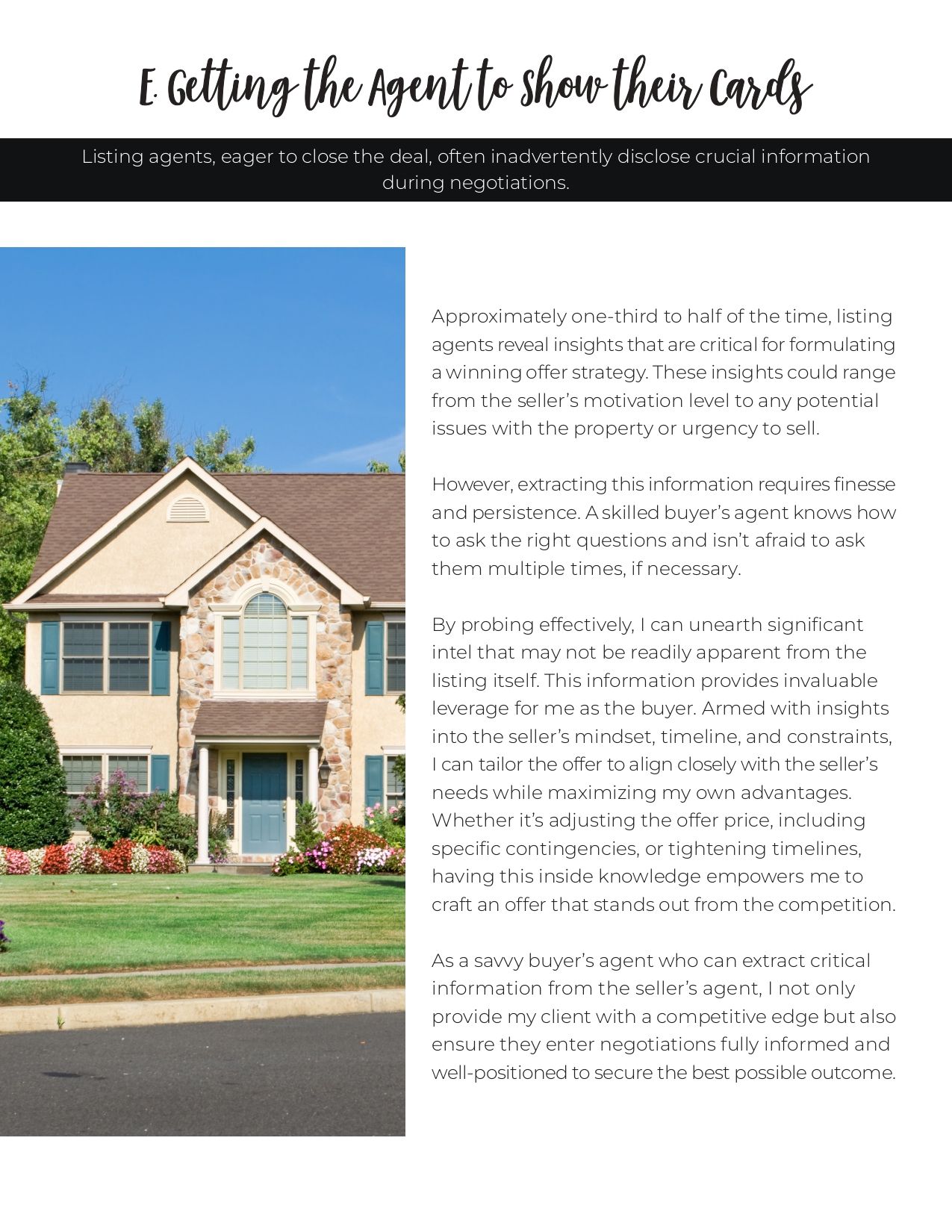 E. Getting the Agent to Show their Cards

Listing agents, eager to close the deal, often inadvertently disclose crucial information during negotiations.

Approximately one-third to half of the time, listing agents reveal insights that are critical for formulating a winning offer strategy. These insights could range from the seller's motivation level to any potential issues with the property or urgency to sell.

However, extracting this information requires finesse and persistence. A skilled buyer's agent knows how to ask the right questions and isn't afraid to ask them multiple times, if necessary.

By probing effectively, I can unearth significant intel that may not be readily apparent from the listing itself. This information provides invaluable leverage for me as the buyer. Armed with insights into the seller's mindset, timeline, and constraints, I can tailor the offer to align closely with the seller's needs while maximizing my own advantages. Whether it's adjusting the offer price, including specific contingencies, or tightening timelines, having this inside knowledge empowers me to craft an offer that stands out from the competition.

As a savvy buyer's agent who can extract critical information from the seller's agent, I not only provide my client with a competitive edge but also ensure they enter negotiations fully informed and well-positioned to secure the best possible outcome.